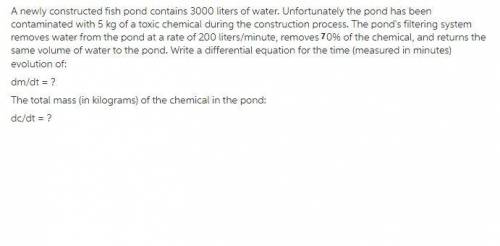 A newly constructed fish pond contains 3000 liters of water. Unfortunately the pond has been contaminated with 5 kg of a toxic chemical during the construction process. The pond's filtering system removes water from the pond at a rate of 200 liters/minute, removes 70% of the chemical, and returns the same volume of water to the pond. Write a differential equation for the time (measured in minutes) evolution of:

dm/dt = ?

The total mass (in kilograms) of the chemical in the pond:

dc/dt = ?